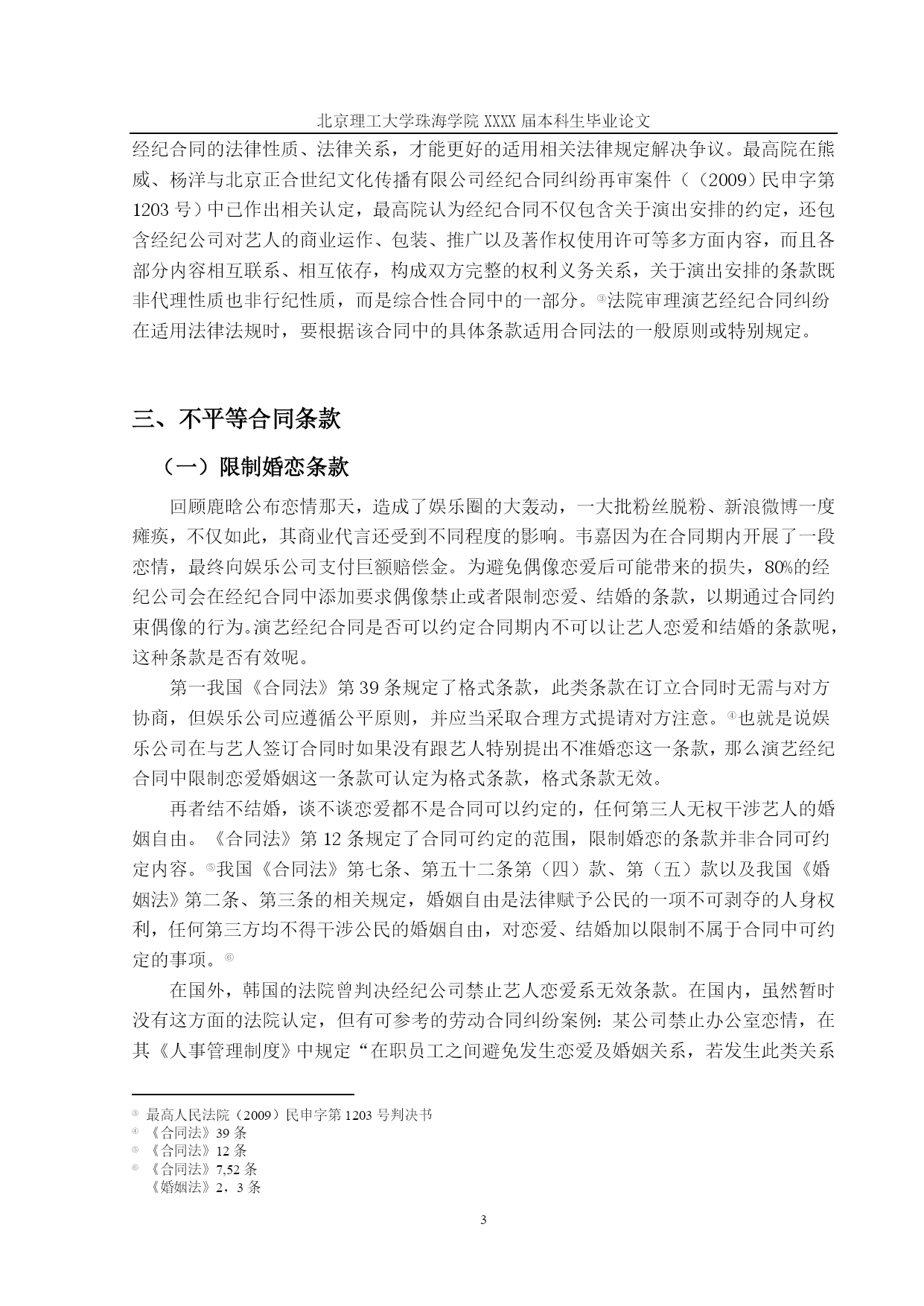 北京理工大学珠海学院 XXXX 届本科生毕业论文

经纪合同的法律性质、法律关系，才能更好的适用相关法律规定解决争议。最高院在熊威、杨洋与北京正合世纪文化传播有限公司经纪合同纠纷再审案件（（2009）民申字第1203 号）中已作出相关认定，最高院认为经纪合同不仅包含关于演出安排的约定，还包含经纪公司对艺人的商业运作、包装、推广以及著作权使用许可等多方面内容，而且各部分内容相互联系、相互依存，构成双方完整的权利义务关系，关于演出安排的条款既非代理性质也非行纪性质，而是综合性合同中的一部分。③法院审理演艺经纪合同纠纷在适用法律法规时，要根据该合同中的具体条款适用合同法的一般原则或特别规定。

三、不平等合同条款

（一）限制婚恋条款

回顾鹿晗公布恋情那天，造成了娱乐圈的大轰动，一大批粉丝脱粉、新浪微博一度瘫痪，不仅如此，其商业代言还受到不同程度的影响。韦嘉因为在合同期内开展了一段恋情，最终向娱乐公司支付巨额赔偿金。为避免偶像恋爱后可能带来的损失，80%的经纪公司会在经纪合同中添加要求偶像禁止或者限制恋爱、结婚的条款，以期通过合同约束偶像的行为。演艺经纪合同是否可以约定合同期内不可以让艺人恋爱和结婚的条款呢，这种条款是否有效呢。

第一我国《合同法》第 39 条规定了格式条款，此类条款在订立合同时无需与对方协商，但娱乐公司应遵循公平原则，并应当采取合理方式提请对方注意。④也就是说娱乐公司在与艺人签订合同时如果没有跟艺人特别提出不准婚恋这一条款，那么演艺经纪合同中限制恋爱婚姻这一条款可认定为格式条款，格式条款无效。

再者结不结婚，谈不谈恋爱都不是合同可以约定的，任何第三人无权干涉艺人的婚姻自由。《合同法》第 12 条规定了合同可约定的范围，限制婚恋的条款并非合同可约定内容。⑤我国《合同法》第七条、第五十二条第（四）款、第（五）款以及我国《婚姻法》第二条、第三条的相关规定，婚姻自由是法律赋予公民的一项不可剥夺的人身权利，任何第三方均不得干涉公民的婚姻自由，对恋爱、结婚加以限制不属于合同中可约定的事项。⑥

在国外，韩国的法院曾判决经纪公司禁止艺人恋爱系无效条款。在国内，虽然暂时没有这方面的法院认定，但有可参考的劳动合同纠纷案例：某公司禁止办公室恋情，在其《人事管理制度》中规定“在职员工之间避免发生恋爱及婚姻关系，若发生此类关系

③ 最高人民法院（2009）民申字第 1203 号判决书
④ 《合同法》39 条
⑤ 《合同法》12 条
⑥ 《合同法》7,52 条
《婚姻法》2，3 条

3